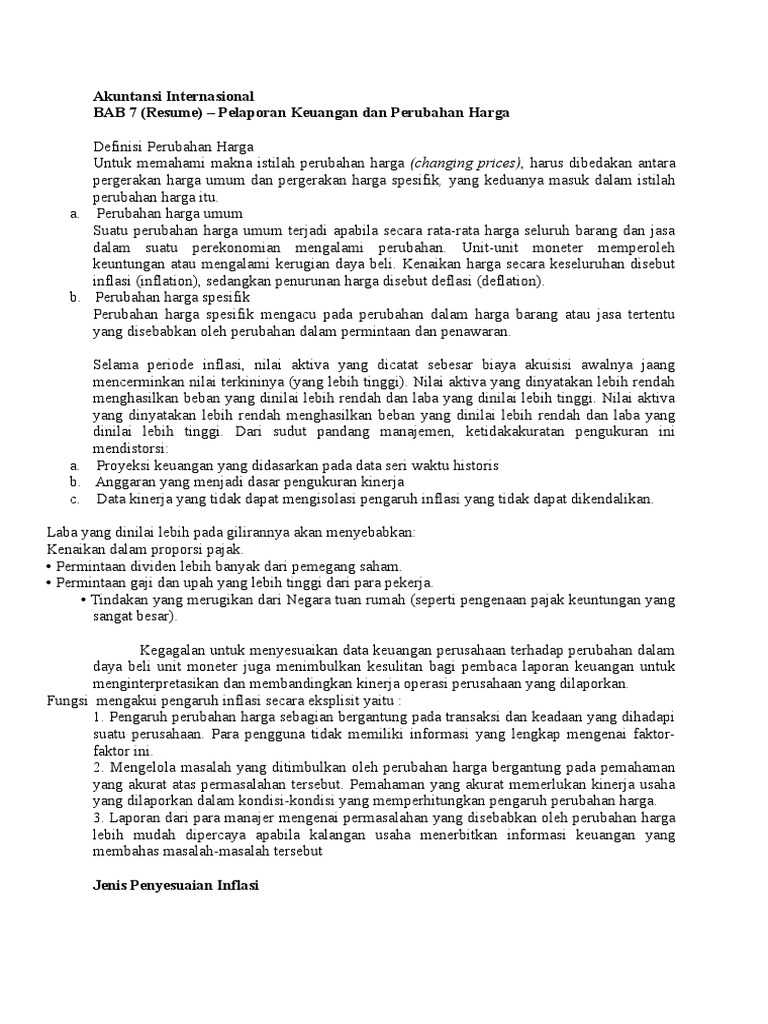 Akuntansi Internasional
BAB 7 (Resume) – Pelaporan Keuangan dan Perubahan Harga

Definisi Perubahan Harga
Untuk memahami makna istilah perubahan harga (changing prices), harus dibedakan antara pergerakan harga umum dan pergerakan harga spesifik, yang keduanya masuk dalam istilah perubahan harga itu.
a. Perubahan harga umum
Suatu perubahan harga umum terjadi apabila secara rata-rata harga seluruh barang dan jasa dalam suatu perekonomian mengalami perubahan. Unit-unit moneter memperoleh keuntungan atau mengalami kerugian daya beli. Kenaikan harga secara keseluruhan disebut inflasi (inflation), sedangkan penurunan harga disebut deflasi (deflation).
b. Perubahan harga spesifik
Perubahan harga spesifik mengacu pada perubahan dalam harga barang atau jasa tertentu yang disebabkan oleh perubahan dalam permintaan dan penawaran.

Selama periode inflasi, nilai aktiva yang dicatat sebesar biaya akuisisi awalnya jaang mencerminkan nilai terkininya (yang lebih tinggi). Nilai aktiva yang dinyatakan lebih rendah menghasilkan beban yang dinilai lebih rendah dan laba yang dinilai lebih tinggi. Nilai aktiva yang dinyatakan lebih rendah menghasilkan beban yang dinilai lebih rendah dan laba yang dinilai lebih tinggi. Dari sudut pandang manajemen, ketidakakuratan pengukuran ini mendistorsi:
a. Proyeksi keuangan yang didasarkan pada data seri waktu historis
b. Anggaran yang menjadi dasar pengukuran kinerja
c. Data kinerja yang tidak dapat mengisolasi pengaruh inflasi yang tidak dapat dikendalikan.

Laba yang dinilai lebih pada gilirannya akan menyebabkan:
Kenaikan dalam proporsi pajak.
• Permintaan dividen lebih banyak dari pemegang saham.
• Permintaan gaji dan upah yang lebih tinggi dari para pekerja.
• Tindakan yang merugikan dari Negara tuan rumah (seperti pengenaan pajak keuntungan yang sangat besar).

Kegagalan untuk menyesuaikan data keuangan perusahaan terhadap perubahan dalam daya beli unit moneter juga menimbulkan kesulitan bagi pembaca laporan keuangan untuk menginterpretasikan dan membandingkan kinerja operasi perusahaan yang dilaporkan.
Fungsi mengakui pengaruh inflasi secara eksplisit yaitu :
1. Pengaruh perubahan harga sebagian bergantung pada transaksi dan keadaan yang dihadapi suatu perusahaan. Para pengguna tidak memiliki informasi yang lengkap mengenai faktor-faktor ini.
2. Mengelola masalah yang ditimbulkan oleh perubahan harga bergantung pada pemahaman yang akurat atas permasalahan tersebut. Pemahaman yang akurat memerlukan kinerja usaha yang dilaporkan dalam kondisi-kondisi yang memperhitungkan pengaruh perubahan harga.
3. Laporan dari para manajer mengenai permasalahan yang disebabkan oleh perubahan harga lebih mudah dipercaya apabila kalangan usaha menerbitkan informasi keuangan yang membahas masalah-masalah tersebut

Jenis Penyesuaian Inflasi